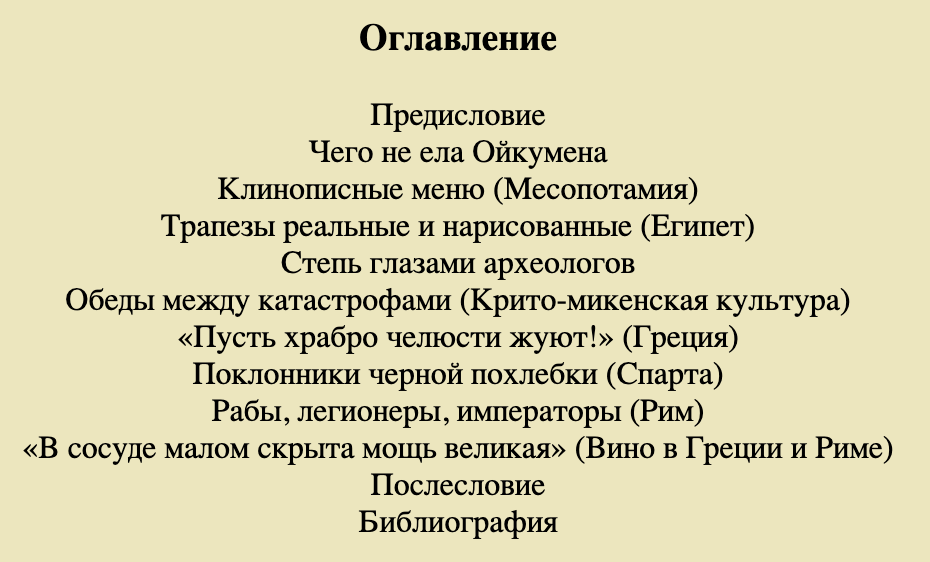 Оглавление

Предисловие
Чего не ела Ойкумена
Клинописные меню (Месопотамия)
Трапезы реальные и нарисованные (Египет)
Степь глазами археологов
Обеды между катастрофами (Крито-микенская культура)
«Пусть храбро челюсти жуют!» (Греция)
Поклонники черной похлебки (Спарта)
Рабы, легионеры, императоры (Рим)
«В сосуде малом скрыта мощь великая» (Вино в Греции и Риме)
Послесловие
Библиография